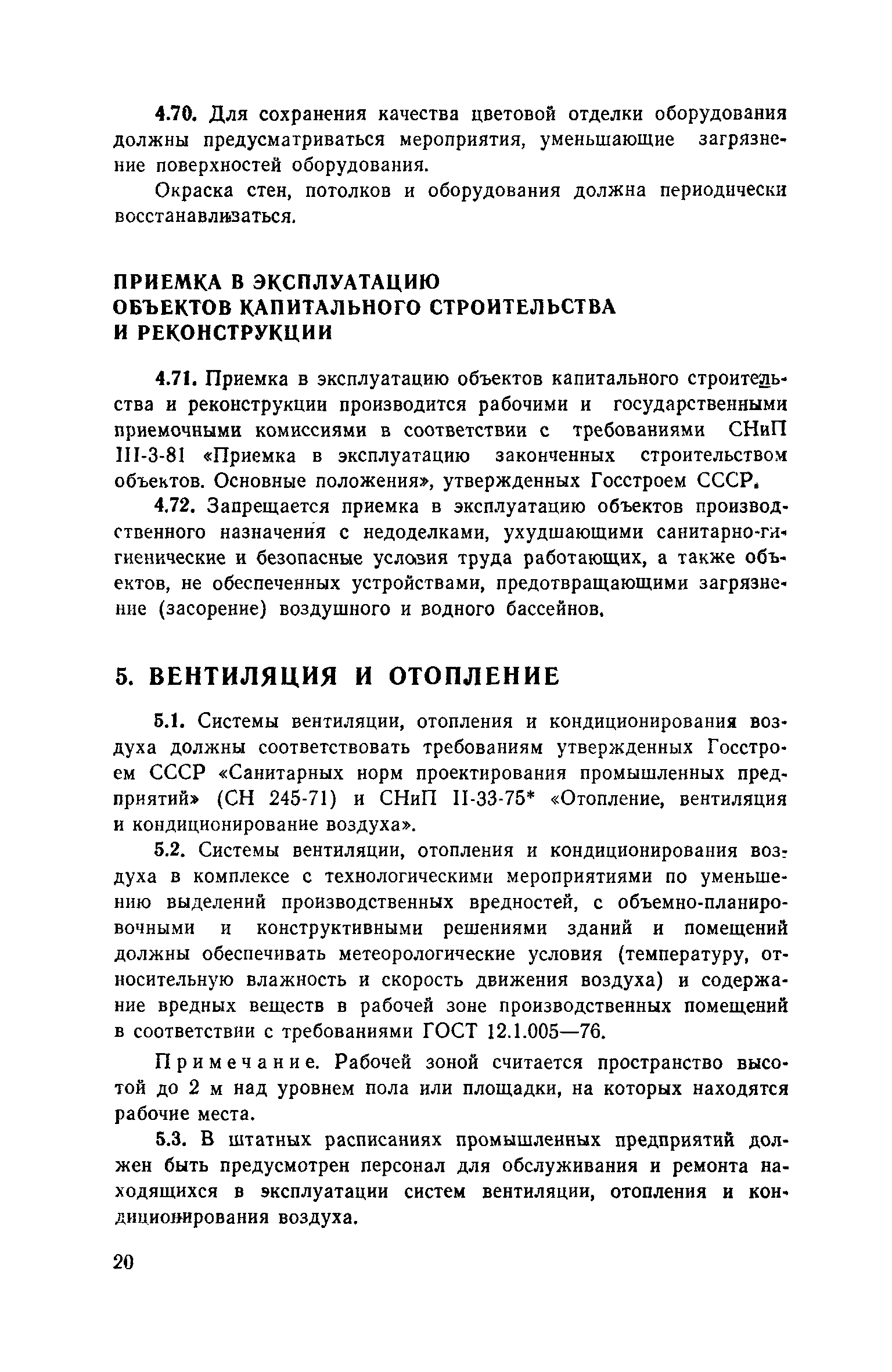 4.70. Для сохранения качества цветовой отделки оборудования должны предусматриваться мероприятия, уменьшающие загрязнение поверхностей оборудования.

Окраска стен, потолков и оборудования должна периодически восстанавливаться.

ПРИЕМКА В ЭКСПЛУАТАЦИЮ ОБЪЕКТОВ КАПИТАЛЬНОГО СТРОИТЕЛЬСТВА И РЕКОНСТРУКЦИИ

4.71. Приемка в эксплуатацию объектов капитального строительства и реконструкции производится рабочими и государственными приемочными комиссиями в соответствии с требованиями СНиП III-3-81 «Приемка в эксплуатацию законченных строительством объектов. Основные положения», утвержденных Госстроем СССР.

4.72. Запрещается приемка в эксплуатацию объектов производственного назначения с недоделками, ухудшающими санитарно-гигиенические и безопасные условия труда работающих, а также объектов, не обеспеченных устройствами, предотвращающими загрязнение (засорение) воздушного и водного бассейнов.

5. ВЕНТИЛЯЦИЯ И ОТОПЛЕНИЕ

5.1. Системы вентиляции, отопления и кондиционирования воздуха должны соответствовать требованиям утвержденных Госстроем СССР «Санитарных норм проектирования промышленных предприятий» (СН 245-71) и СНиП II-33-75* «Отопление, вентиляция и кондиционирование воздуха».

5.2. Системы вентиляции, отопления и кондиционирования воздуха в комплексе с технологическими мероприятиями по уменьшению выделений производственных вредностей, с объемно-планировочными и конструктивными решениями зданий и помещений должны обеспечивать метеорологические условия (температуру, относительную влажность и скорость движения воздуха) и содержание вредных веществ в рабочей зоне производственных помещений в соответствии с требованиями ГОСТ 12.1.005—76.

Примечание. Рабочей зоной считается пространство высотой до 2 м над уровнем пола или площадки, на которых находятся рабочие места.

5.3. В штатных расписаниях промышленных предприятий должен быть предусмотрен персонал для обслуживания и ремонта находящихся в эксплуатации систем вентиляции, отопления и кондиционирования воздуха.

20